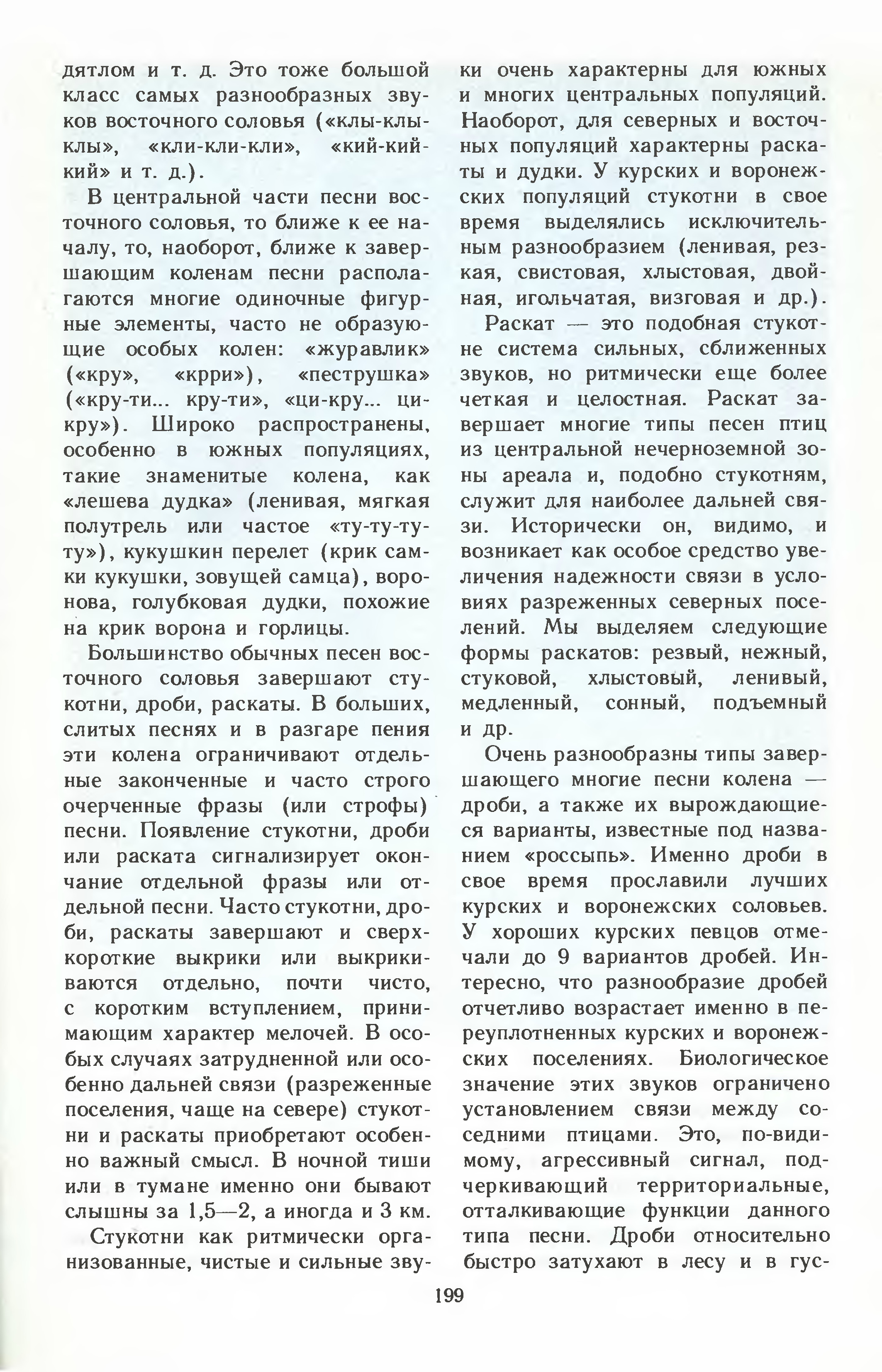 дятлом и т. д. Это тоже большой класс самых разнообразных звуков восточного соловья («клы-клы-клы», «кли-кли-кли», «кий-кий-кий» и т. д.).

В центральной части песни восточного соловья, то ближе к ее началу, то, наоборот, ближе к завершающим коленам песни располагаются многие одиночные фигурные элементы, часто не образующие особых колен: «журавлик» («кру», «крри»), «пеструшка» («кру-ти... кру-ти», «ци-кру... ци-кру»). Широко распространены, особенно в южных популяциях, такие знаменитые колена, как «лешева дудка» (ленивая, мягкая полутрель или частое «ту-ту-ту-ту»), кукушкин перелет (крик самки кукушки, зовущей самца), воронова, голубковая дудки, похожие на крик ворона и горлицы.

Большинство обычных песен восточного соловья завершают стукотни, дроби, раскаты. В больших, слитых песнях и в разгаре пения эти колена ограничивают отдельные законченные и часто строго очерченные фразы (или строфы) песни. Появление стукотни, дроби или раската сигнализирует окончание отдельной фразы или отдельной песни. Часто стукотни, дроби, раскаты завершают и сверхкороткие выкрики или выкрикиваются отдельно, почти чисто, с коротким вступлением, принимающим характер мелочей. В особых случаях затрудненной или особенно дальней связи (разреженные поселения, чаще на севере) стукотни и раскаты приобретают особенно важный смысл. В ночной тиши или в тумане именно они бывают слышны за 1,5—2, а иногда и 3 км.

Стукотни как ритмически организованные, чистые и сильные звуки очень характерны для южных и многих центральных популяций. Наоборот, для северных и восточных популяций характерны раскаты и дудки. У курских и воронежских популяций стукотни в свое время выделялись исключительным разнообразием (ленивая, резкая, свистовая, хлыстовая, двойная, игольчатая, визговая и др.).

Раскат — это подобная стукотне система сильных, сближенных звуков, но ритмически еще более четкая и целостная. Раскат завершает многие типы песен птиц из центральной нечерноземной зоны ареала и, подобно стукотням, служит для наиболее дальней связи. Исторически он, видимо, и возникает как особое средство увеличения надежности связи в условиях разреженных северных поселений. Мы выделяем следующие формы раскатов: резвый, нежный, стуковой, хлыстовый, ленивый, медленный, сонный, подъемный и др.

Очень разнообразны типы завершающего многие песни колена — дроби, а также их вырождающиеся варианты, известные под названием «россыпь». Именно дроби в свое время прославили лучших курских и воронежских соловьев. У хороших курских певцов отмечали до 9 вариантов дробей. Интересно, что разнообразие дробей отчетливо возрастает именно в переуплотненных курских и воронежских поселениях. Биологическое значение этих звуков ограничено установлением связи между соседними птицами. Это, по-видимому, агрессивный сигнал, подчеркивающий территориальные, отталкивающие функции данного типа песни. Дроби относительно быстро затухают в лесу и в гус-

199